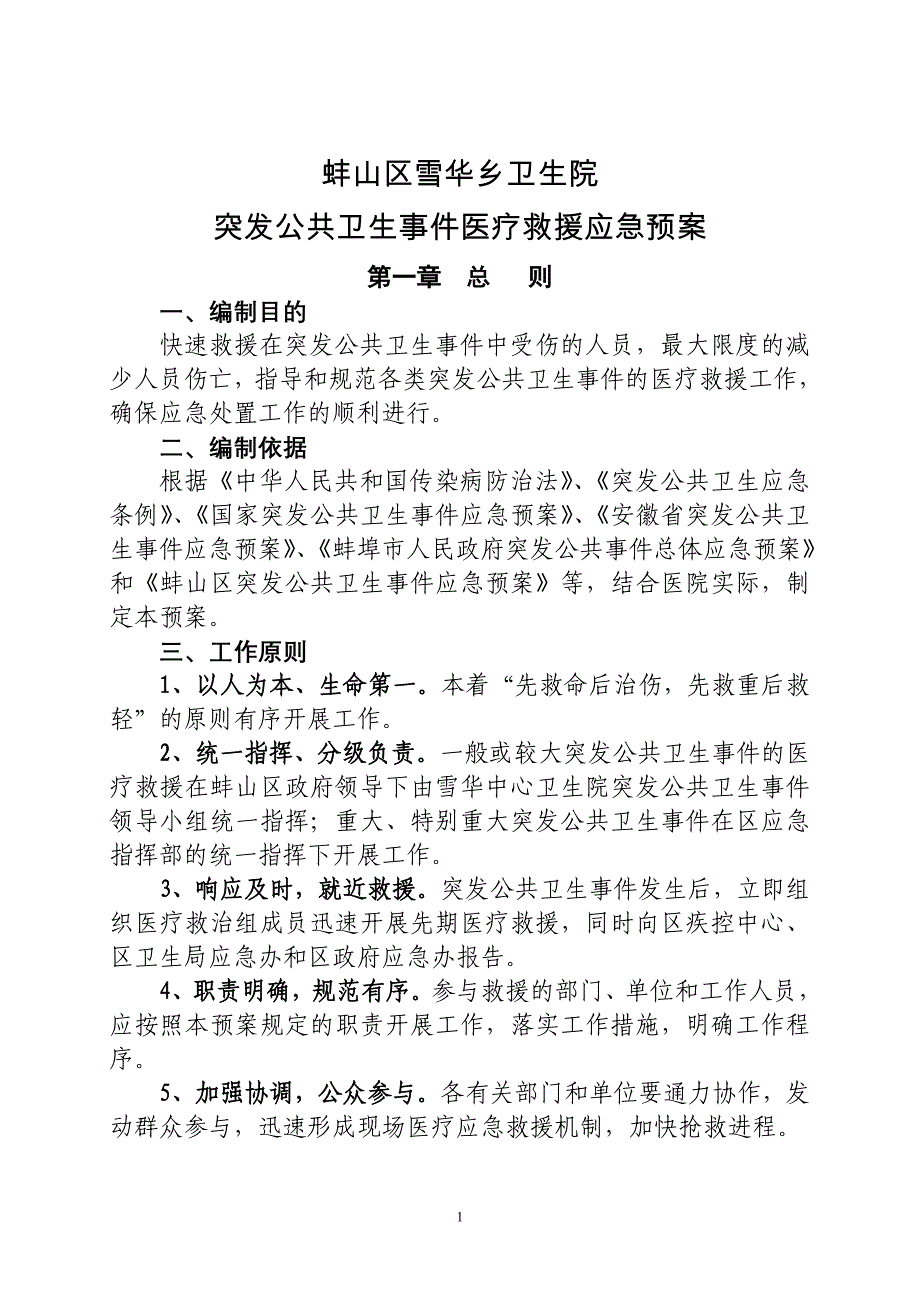 蚌山区雪华乡卫生院

突发公共卫生事件医疗救援应急预案

第一章　总　　则

一、编制目的

快速救援在突发公共卫生事件中受伤的人员，最大限度的减少人员伤亡，指导和规范各类突发公共卫生事件的医疗救援工作，确保应急处置工作的顺利进行。

二、编制依据

根据《中华人民共和国传染病防治法》、《突发公共卫生应急条例》、《国家突发公共卫生事件应急预案》、《安徽省突发公共卫生事件应急预案》、《蚌埠市人民政府突发公共事件总体应急预案》和《蚌山区突发公共卫生事件应急预案》等，结合医院实际，制定本预案。

三、工作原则

1、以人为本、生命第一。本着“先救命后治伤，先救重后救轻”的原则有序开展工作。

2、统一指挥、分级负责。一般或较大突发公共卫生事件的医疗救援在蚌山区政府领导下由雪华中心卫生院突发公共卫生事件领导小组统一指挥；重大、特别重大突发公共卫生事件在区应急指挥部的统一指挥下开展工作。

3、响应及时，就近救援。突发公共卫生事件发生后，立即组织医疗救治组成员迅速开展先期医疗救援，同时向区疾控中心、区卫生局应急办和区政府应急办报告。

4、职责明确，规范有序。参与救援的部门、单位和工作人员，应按照本预案规定的职责开展工作，落实工作措施，明确工作程序。

5、加强协调，公众参与。各有关部门和单位要通力协作，发动群众参与，迅速形成现场医疗应急救援机制，加快抢救进程。

1